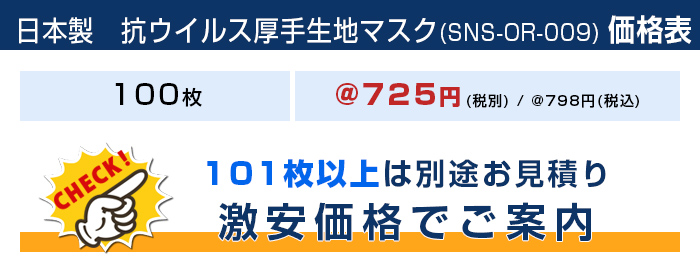 日本製　抗ウイルス厚手生地マスク(SNS-OR-009) 価格表

| 100枚 | @725円(税別) / @798円(税込) |
|---|---|

CHECK!

101枚以上は別途お見積り
激安価格でご案内